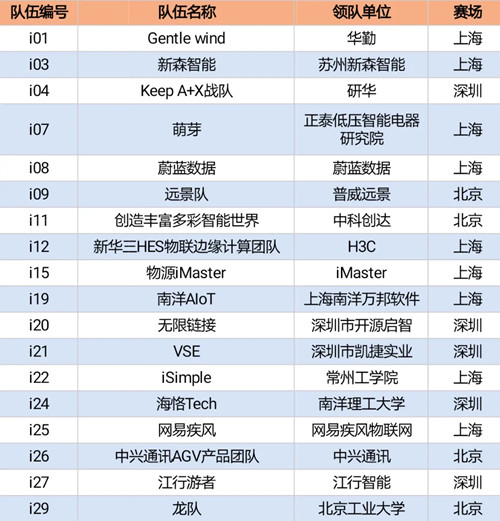 | 队伍编号 | 队伍名称 | 领队单位 | 赛场 |
|---|---|---|---|
| i01 | Gentle wind | 华勤 | 上海 |
| i03 | 新森智能 | 苏州新森智能 | 上海 |
| i04 | Keep A+X战队 | 研华 | 深圳 |
| i07 | 萌芽 | 正泰低压智能电器研究院 | 上海 |
| i08 | 蔚蓝数据 | 蔚蓝数据 | 上海 |
| i09 | 远景队 | 普威远景 | 北京 |
| i11 | 创造丰富多彩智能世界 | 中科创达 | 北京 |
| i12 | 新华三HES物联边缘计算团队 | H3C | 上海 |
| i15 | 物源iMaster | iMaster | 上海 |
| i19 | 南洋AIoT | 上海南洋万邦软件 | 上海 |
| i20 | 无限链接 | 深圳市开源启智 | 深圳 |
| i21 | VSE | 深圳市凯捷实业 | 深圳 |
| i22 | iSimple | 常州工学院 | 上海 |
| i24 | 海恪Tech | 南洋理工大学 | 深圳 |
| i25 | 网易疾风 | 网易疾风物联网 | 上海 |
| i26 | 中兴通讯AGV产品团队 | 中兴通讯 | 北京 |
| i27 | 江行游者 | 江行智能 | 深圳 |
| i29 | 龙队 | 北京工业大学 | 北京 |